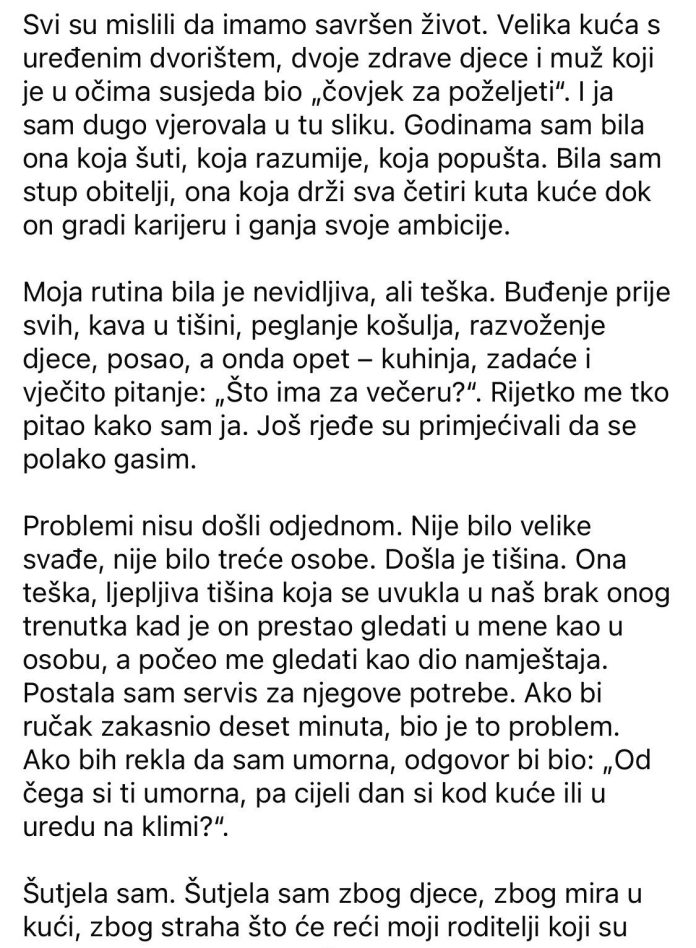 Svi su mislili da imamo savršen život. Velika kuća s uređenim dvorištem, dvoje zdrave djece i muž koji je u očima susjeda bio „čovjek za poželjeti“. I ja sam dugo vjerovala u tu sliku. Godinama sam bila ona koja šuti, koja razumije, koja popušta. Bila sam stup obitelji, ona koja drži sva četiri kuta kuće dok on gradi karijeru i ganja svoje ambicije.

Moja rutina bila je nevidljiva, ali teška. Buđenje prije svih, kava u tišini, peglanje košulja, razvoženje djece, posao, a onda opet – kuhinja, zadaće i vječito pitanje: „Što ima za večeru?“. Rijetko me tko pitao kako sam ja. Još rjeđe su primjećivali da se polako gasim.

Problemi nisu došli odjednom. Nije bilo velike svađe, nije bilo treće osobe. Došla je tišina. Ona teška, ljepljiva tišina koja se uvukla u naš brak onog trenutka kad je on prestao gledati u mene kao u osobu, a počeo me gledati kao dio namještaja. Postala sam servis za njegove potrebe. Ako bi ručak zakasnio deset minuta, bio je to problem. Ako bih rekla da sam umorna, odgovor bi bio: „Od čega si ti umorna, pa cijeli dan si kod kuće ili u uredu na klimi?“.

Šutjela sam. Šutjela sam zbog djece, zbog mira u kući, zbog straha što će reći moji roditelji koji su